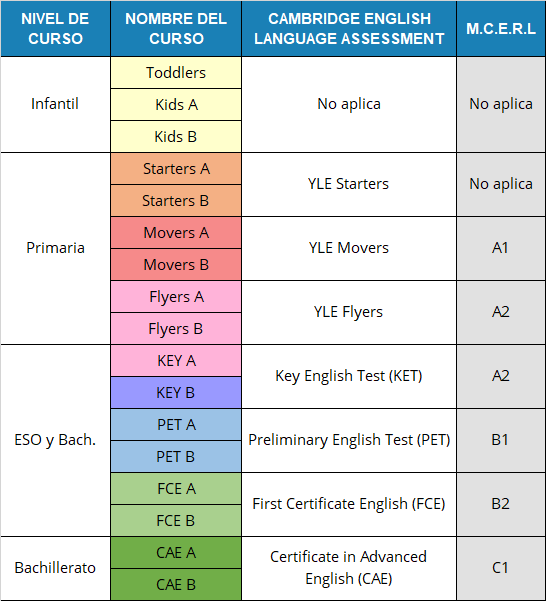 | NIVEL DE CURSO | NOMBRE DEL CURSO | CAMBRIDGE ENGLISH LANGUAGE ASSESSMENT | M.C.E.R.L |
|---|---|---|---|
| Infantil | Toddlers | No aplica | No aplica |
| | Kids A | | |
| | Kids B | | |
| Primaria | Starters A | YLE Starters | No aplica |
| | Starters B | | |
| | Movers A | YLE Movers | A1 |
| | Movers B | | |
| | Flyers A | YLE Flyers | A2 |
| | Flyers B | | |
| ESO y Bach. | KEY A | Key English Test (KET) | A2 |
| | KEY B | | |
| | PET A | Preliminary English Test (PET) | B1 |
| | PET B | | |
| | FCE A | First Certificate English (FCE) | B2 |
| | FCE B | | |
| Bachillerato | CAE A | Certificate in Advanced English (CAE) | C1 |
| | CAE B | | |